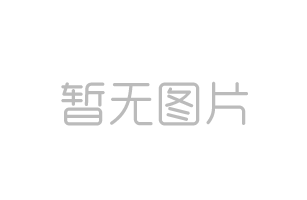 暂无图片